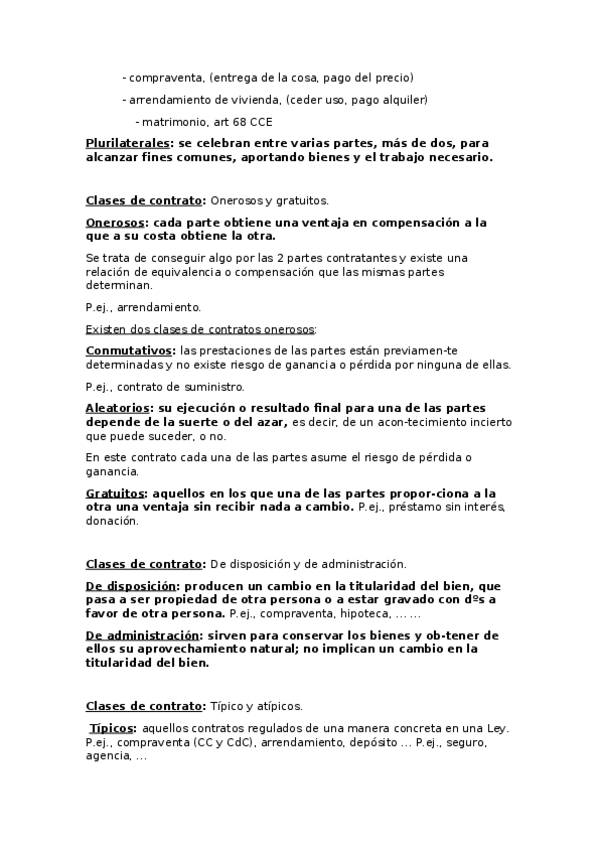 - compraventa, (entrega de la cosa, pago del precio)

- arrendamiento de vivienda, (ceder uso, pago alquiler)

- matrimonio, art 68 CCE

Plurilaterales: se celebran entre varias partes, más de dos, para alcanzar fines comunes, aportando bienes y el trabajo necesario.

Clases de contrato: Onerosos y gratuitos.

Onerosos: cada parte obtiene una ventaja en compensación a la que a su costa obtiene la otra.

Se trata de conseguir algo por las 2 partes contratantes y existe una relación de equivalencia o compensación que las mismas partes determinan.

P.ej., arrendamiento.

Existen dos clases de contratos onerosos:

Conmutativos: las prestaciones de las partes están previamen-te determinadas y no existe riesgo de ganancia o pérdida por ninguna de ellas.

P.ej., contrato de suministro.

Aleatorios: su ejecución o resultado final para una de las partes depende de la suerte o del azar, es decir, de un acon-tecimiento incierto que puede suceder, o no.

En este contrato cada una de las partes asume el riesgo de pérdida o ganancia.

Gratuitos: aquellos en los que una de las partes propor-ciona a la otra una ventaja sin recibir nada a cambio. P.ej., préstamo sin interés, donación.

Clases de contrato: De disposición y de administración.

De disposición: producen un cambio en la titularidad del bien, que pasa a ser propiedad de otra persona o a estar gravado con dºs a favor de otra persona. P.ej., compraventa, hipoteca, ... ...

De administración: sirven para conservar los bienes y ob-tener de ellos su aprovechamiento natural; no implican un cambio en la titularidad del bien.

Clases de contrato: Típico y atípicos.

Típicos: aquellos contratos regulados de una manera concreta en una Ley. P.ej., compraventa (CC y CdC), arrendamiento, depósito ... P.ej., seguro, agencia, ...